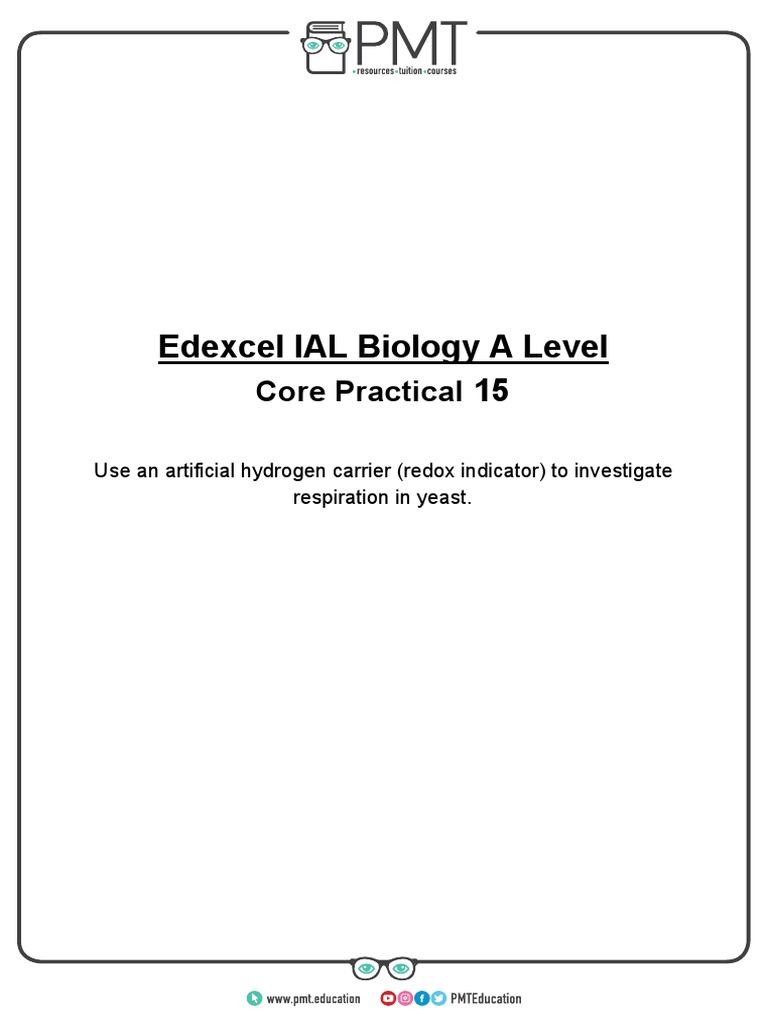 PMT
resources tuition courses

Edexcel IAL Biology A Level
Core Practical 15

Use an artificial hydrogen carrier (redox indicator) to investigate respiration in yeast.

www.pmt.education PMTEducation